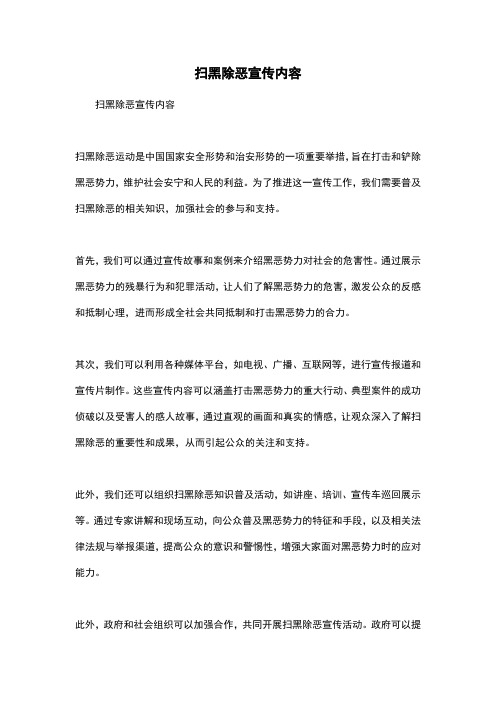 扫黑除恶宣传内容

扫黑除恶宣传内容

扫黑除恶运动是中国国家安全形势和治安形势的一项重要举措，旨在打击和铲除黑恶势力，维护社会安宁和人民的利益。为了推进这一宣传工作，我们需要普及扫黑除恶的相关知识，加强社会的参与和支持。

首先，我们可以通过宣传故事和案例来介绍黑恶势力对社会的危害性。通过展示黑恶势力的残暴行为和犯罪活动，让人们了解黑恶势力的危害，激发公众的反感和抵制心理，进而形成全社会共同抵制和打击黑恶势力的合力。

其次，我们可以利用各种媒体平台，如电视、广播、互联网等，进行宣传报道和宣传片制作。这些宣传内容可以涵盖打击黑恶势力的重大行动、典型案件的成功侦破以及受害人的感人故事，通过直观的画面和真实的情感，让观众深入了解扫黑除恶的重要性和成果，从而引起公众的关注和支持。

此外，我们还可以组织扫黑除恶知识普及活动，如讲座、培训、宣传车巡回展示等。通过专家讲解和现场互动，向公众普及黑恶势力的特征和手段，以及相关法律法规与举报渠道，提高公众的意识和警惕性，增强大家面对黑恶势力时的应对能力。

此外，政府和社会组织可以加强合作，共同开展扫黑除恶宣传活动。政府可以提